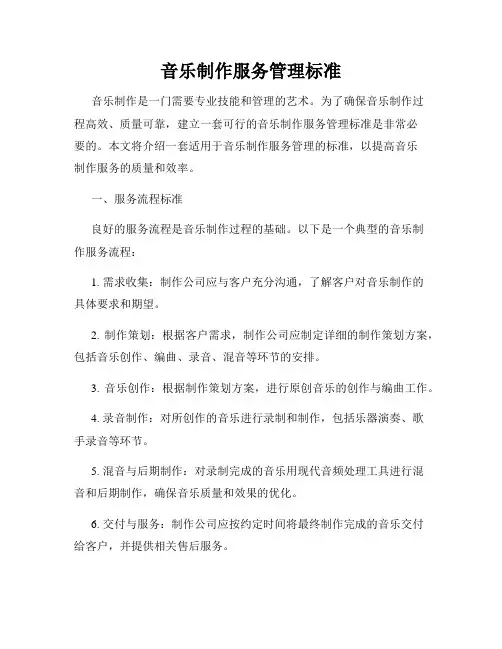 音乐制作服务管理标准

音乐制作是一门需要专业技能和管理的艺术。为了确保音乐制作过程高效、质量可靠，建立一套可行的音乐制作服务管理标准是非常必要的。本文将介绍一套适用于音乐制作服务管理的标准，以提高音乐制作服务的质量和效率。

一、服务流程标准

良好的服务流程是音乐制作过程的基础。以下是一个典型的音乐制作服务流程：

1. 需求收集：制作公司应与客户充分沟通，了解客户对音乐制作的具体要求和期望。

2. 制作策划：根据客户需求，制作公司应制定详细的制作策划方案，包括音乐创作、编曲、录音、混音等环节的安排。

3. 音乐创作：根据制作策划方案，进行原创音乐的创作与编曲工作。

4. 录音制作：对所创作的音乐进行录制和制作，包括乐器演奏、歌手录音等环节。

5. 混音与后期制作：对录制完成的音乐用现代音频处理工具进行混音和后期制作，确保音乐质量和效果的优化。

6. 交付与服务：制作公司应按约定时间将最终制作完成的音乐交付给客户，并提供相关售后服务。